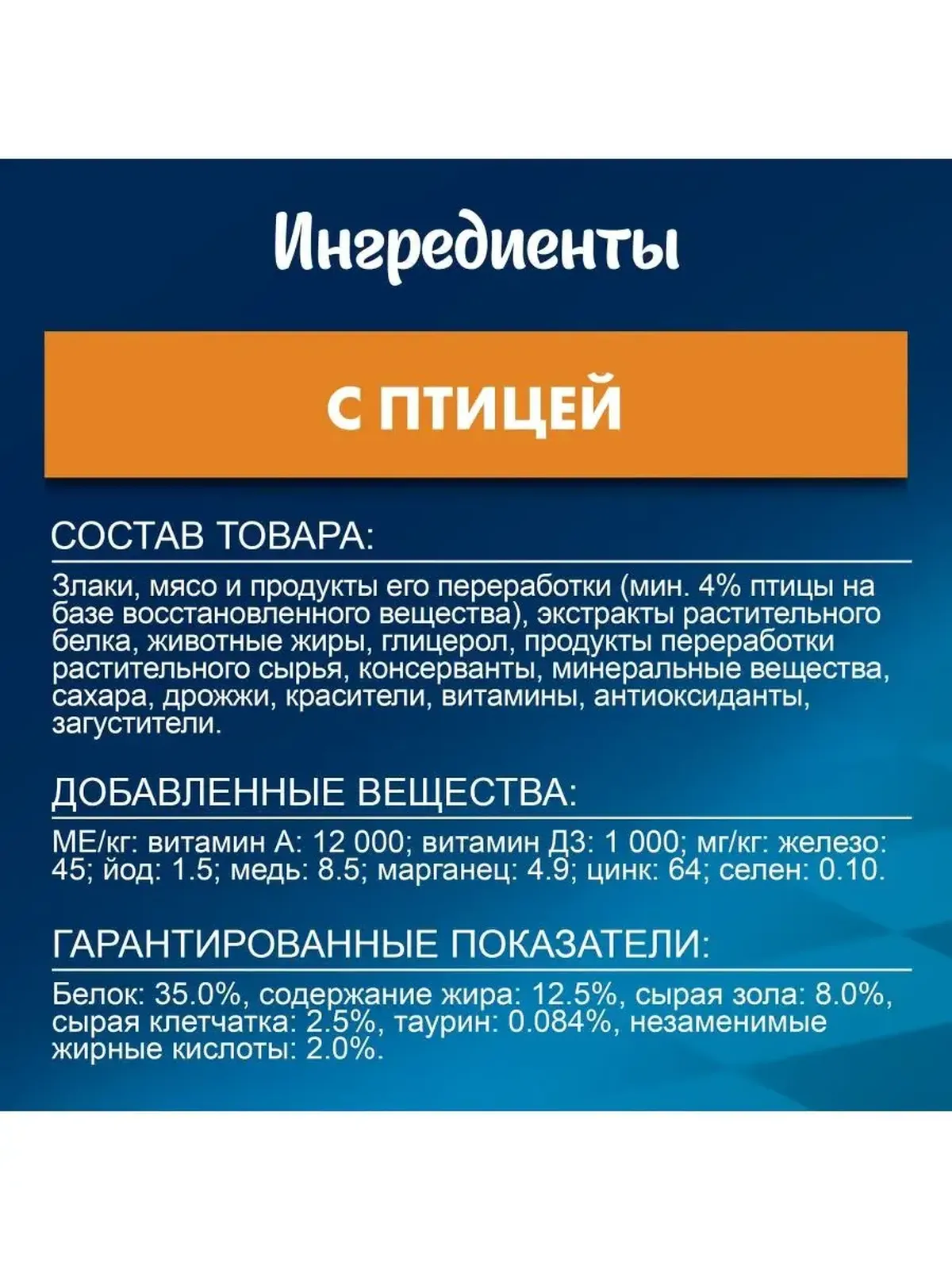 Ингредиенты

С ПТИЦЕЙ

СОСТАВ ТОВАРА:

Злаки, мясо и продукты его переработки (мин. 4% птицы на базе восстановленного вещества), экстракты растительного белка, животные жиры, глицерол, продукты переработки растительного сырья, консерванты, минеральные вещества, сахара, дрожжи, красители, витамины, антиоксиданты, загустители.

ДОБАВЛЕННЫЕ ВЕЩЕСТВА:

МЕ/кг: витамин А: 12 000; витамин Д3: 1 000; мг/кг: железо: 45; йод: 1.5; медь: 8.5; марганец: 4.9; цинк: 64; селен: 0.10.

ГАРАНТИРОВАННЫЕ ПОКАЗАТЕЛИ:

Белок: 35.0%, содержание жира: 12.5%, сырая зола: 8.0%, сырая клетчатка: 2.5%, таурин: 0.084%, незаменимые жирные кислоты: 2.0%.